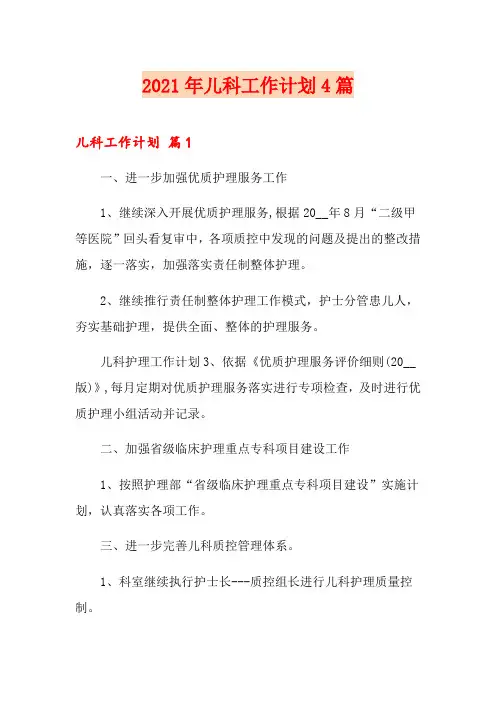 2021年儿科工作计划4篇

儿科工作计划 篇1

一、进一步加强优质护理服务工作

1、继续深入开展优质护理服务，根据20__年8月“二级甲等医院”回头看复审中，各项质控中发现的问题及提出的整改措施，逐一落实，加强落实责任制整体护理。

2、继续推行责任制整体护理工作模式，护士分管患儿人，夯实基础护理，提供全面、整体的护理服务。

儿科护理工作计划3、依据《优质护理服务评价细则(20__版)》，每月定期对优质护理服务落实进行专项检查，及时进行优质护理小组活动并记录。

二、加强省级临床护理重点专科项目建设工作

1、按照护理部“省级临床护理重点专科项目建设”实施计划，认真落实各项工作。

三、进一步完善儿科质控管理体系。

1、科室继续执行护士长---质控组长进行儿科护理质量控制。